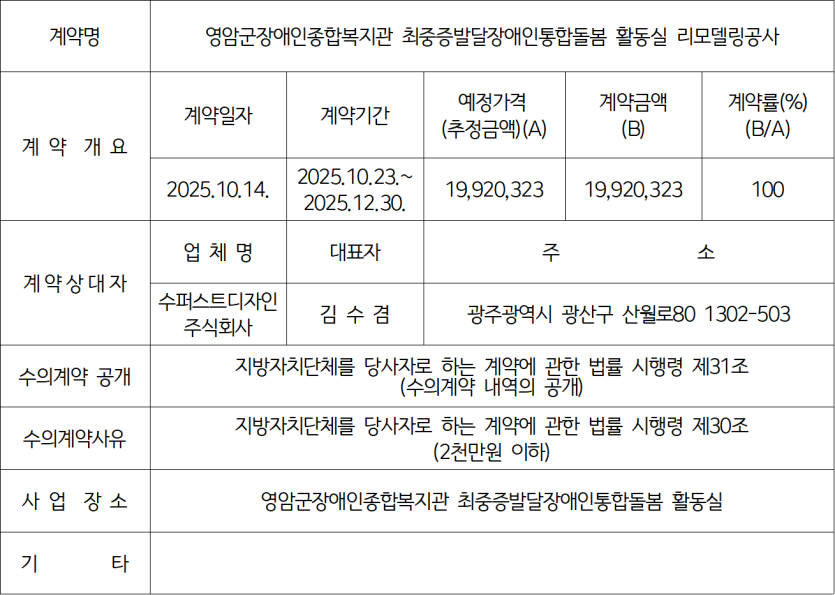 | 계약명 | 영암군장애인종합복지관 최중증발달장애인통합돌봄 활동실 리모델링공사 | | | | |
|---|---|---|---|---|---|
| 계 약 개 요 | 계약일자 | 계약기간 | 예정가격 (추정금액)(A) | 계약금액 (B) | 계약률(%) (B/A) |
| | 2025.10.14. | 2025.10.23.~ 2025.12.30. | 19,920,323 | 19,920,323 | 100 |
| 계 약 상 대 자 | 업 체 명 | 대표자 | 주 소 | | |
| | 수퍼스트디자인 주식회사 | 김 수 겸 | 광주광역시 광산구 산월로80 1302-503 | | |
| 수의계약 공개 | 지방자치단체를 당사자로 하는 계약에 관한 법률 시행령 제31조 (수의계약 내역의 공개) | | | | |
| 수의계약사유 | 지방자치단체를 당사자로 하는 계약에 관한 법률 시행령 제30조 (2천만원 이하) | | | | |
| 사 업 장 소 | 영암군장애인종합복지관 최중증발달장애인통합돌봄 활동실 | | | | |
| 기 타 | | | | | |